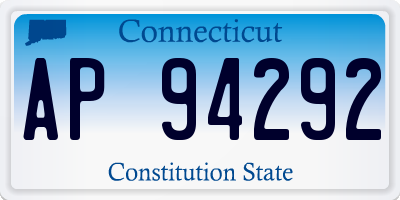 Connecticut

AP 94292

Constitution State